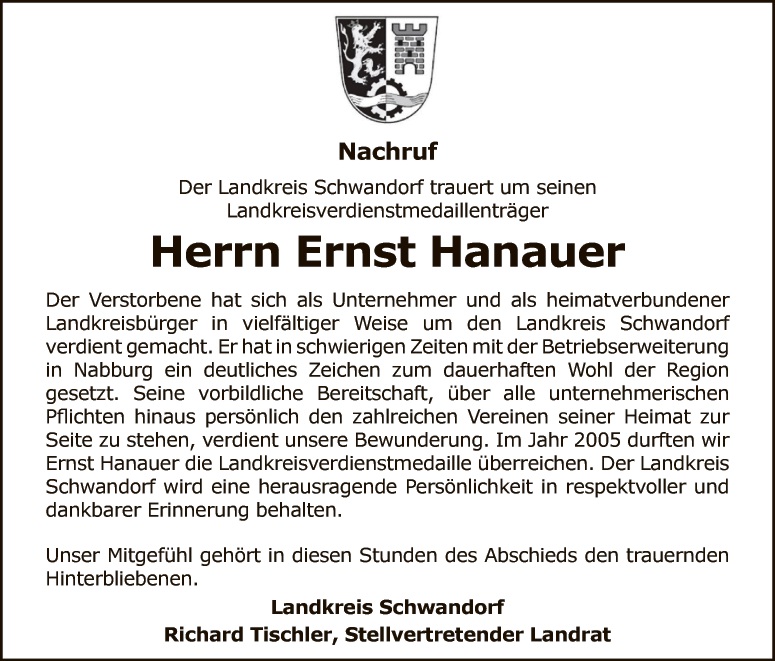 Nachruf

Der Landkreis Schwandorf trauert um seinen Landkreisverdienstmedaillenträger

Herrn Ernst Hanauer

Der Verstorbene hat sich als Unternehmer und als heimatverbundener Landkreisbürger in vielfältiger Weise um den Landkreis Schwandorf verdient gemacht. Er hat in schwierigen Zeiten mit der Betriebserweiterung in Nabburg ein deutliches Zeichen zum dauerhaften Wohl der Region gesetzt. Seine vorbildliche Bereitschaft, über alle unternehmerischen Pflichten hinaus persönlich den zahlreichen Vereinen seiner Heimat zur Seite zu stehen, verdient unsere Bewunderung. Im Jahr 2005 durften wir Ernst Hanauer die Landkreisverdienstmedaille überreichen. Der Landkreis Schwandorf wird eine herausragende Persönlichkeit in respektvoller und dankbarer Erinnerung behalten.

Unser Mitgefühl gehört in diesen Stunden des Abschieds den trauernden Hinterbliebenen.

Landkreis Schwandorf
Richard Tischler, Stellvertretender Landrat